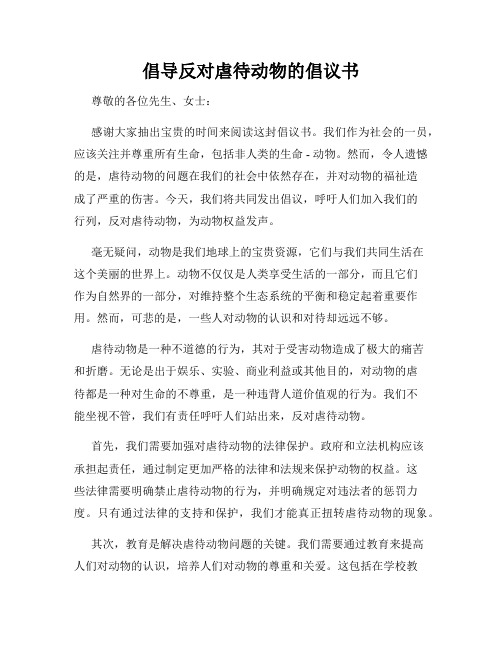 倡导反对虐待动物的倡议书

尊敬的各位先生、女士：

感谢大家抽出宝贵的时间来阅读这封倡议书。我们作为社会的一员，应该关注并尊重所有生命，包括非人类的生命 - 动物。然而，令人遗憾的是，虐待动物的问题在我们的社会中依然存在，并对动物的福祉造成了严重的伤害。今天，我们将共同发出倡议，呼吁人们加入我们的行列，反对虐待动物，为动物权益发声。

毫无疑问，动物是我们地球上的宝贵资源，它们与我们共同生活在这个美丽的世界上。动物不仅仅是人类享受生活的一部分，而且它们作为自然界的一部分，对维持整个生态系统的平衡和稳定起着重要作用。然而，可悲的是，一些人对动物的认识和对待却远远不够。

虐待动物是一种不道德的行为，其对于受害动物造成了极大的痛苦和折磨。无论是出于娱乐、实验、商业利益或其他目的，对动物的虐待都是一种对生命的不尊重，是一种违背人道价值观的行为。我们不能坐视不管，我们有责任呼吁人们站出来，反对虐待动物。

首先，我们需要加强对虐待动物的法律保护。政府和立法机构应该承担起责任，通过制定更加严格的法律和法规来保护动物的权益。这些法律需要明确禁止虐待动物的行为，并明确规定对违法者的惩罚力度。只有通过法律的支持和保护，我们才能真正扭转虐待动物的现象。

其次，教育是解决虐待动物问题的关键。我们需要通过教育来提高人们对动物的认识，培养人们对动物的尊重和关爱。这包括在学校教